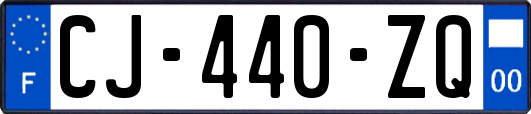 F
CJ-440-ZQ
00